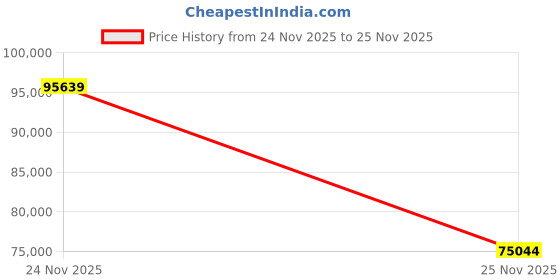 CheapestInIndia.com

Price History from 24 Nov 2025 to 25 Nov 2025

100,000
95,000
90,000
85,000
80,000
75,000

95639
75044

24 Nov 2025
25 Nov 2025